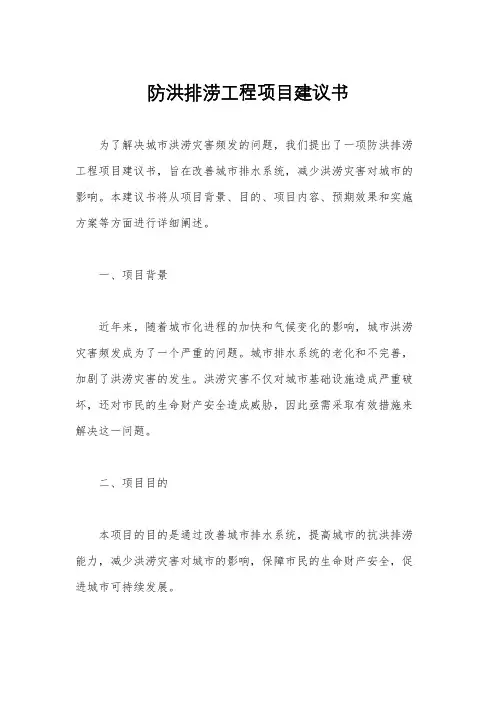 防洪排涝工程项目建议书

为了解决城市洪涝灾害频发的问题，我们提出了一项防洪排涝工程项目建议书，旨在改善城市排水系统，减少洪涝灾害对城市的影响。本建议书将从项目背景、目的、项目内容、预期效果和实施方案等方面进行详细阐述。

一、项目背景

近年来，随着城市化进程的加快和气候变化的影响，城市洪涝灾害频发成为了一个严重的问题。城市排水系统的老化和不完善，加剧了洪涝灾害的发生。洪涝灾害不仅对城市基础设施造成严重破坏，还对市民的生命财产安全造成威胁，因此亟需采取有效措施来解决这一问题。

二、项目目的

本项目的目的是通过改善城市排水系统，提高城市的抗洪排涝能力，减少洪涝灾害对城市的影响，保障市民的生命财产安全，促进城市可持续发展。